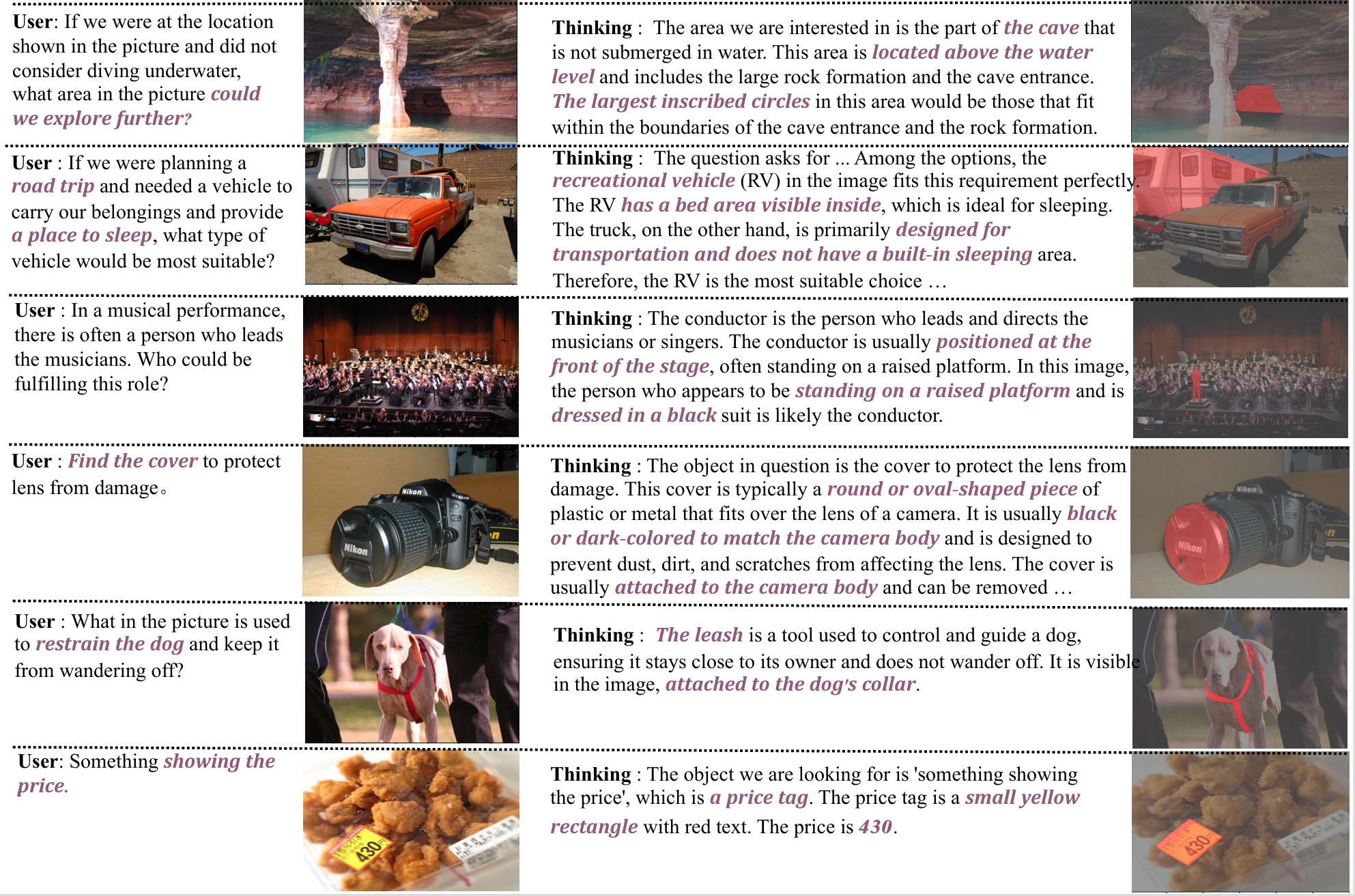 User: If we were at the location shown in the picture and did not consider diving underwater, what area in the picture could we explore further?

Thinking : The area we are interested in is the part of the cave that is not submerged in water. This area is located above the water level and includes the large rock formation and the cave entrance. The largest inscribed circles in this area would be those that fit within the boundaries of the cave entrance and the rock formation.

User : If we were planning a road trip and needed a vehicle to carry our belongings and provide a place to sleep, what type of vehicle would be most suitable?

Thinking : The question asks for ... Among the options, the recreational vehicle (RV) in the image fits this requirement perfectly. The RV has a bed area visible inside, which is ideal for sleeping. The truck, on the other hand, is primarily designed for transportation and does not have a built-in sleeping area. Therefore, the RV is the most suitable choice …

User : In a musical performance, there is often a person who leads the musicians. Who could be fulfilling this role?

Thinking : The conductor is the person who leads and directs the musicians or singers. The conductor is usually positioned at the front of the stage, often standing on a raised platform. In this image, the person who appears to be standing on a raised platform and is dressed in a black suit is likely the conductor.

User : Find the cover to protect lens from damage。

Nikon

Nikon

Thinking : The object in question is the cover to protect the lens from damage. This cover is typically a round or oval-shaped piece of plastic or metal that fits over the lens of a camera. It is usually black or dark-colored to match the camera body and is designed to prevent dust, dirt, and scratches from affecting the lens. The cover is usually attached to the camera body and can be removed …

Nikon

Nikon

User : What in the picture is used to restrain the dog and keep it from wandering off?

Thinking : The leash is a tool used to control and guide a dog, ensuring it stays close to its owner and does not wander off. It is visible in the image, attached to the dog's collar.

User: Something showing the price.

430

Thinking : The object we are looking for is 'something showing the price', which is a price tag. The price tag is a small yellow rectangle with red text. The price is 430.

430